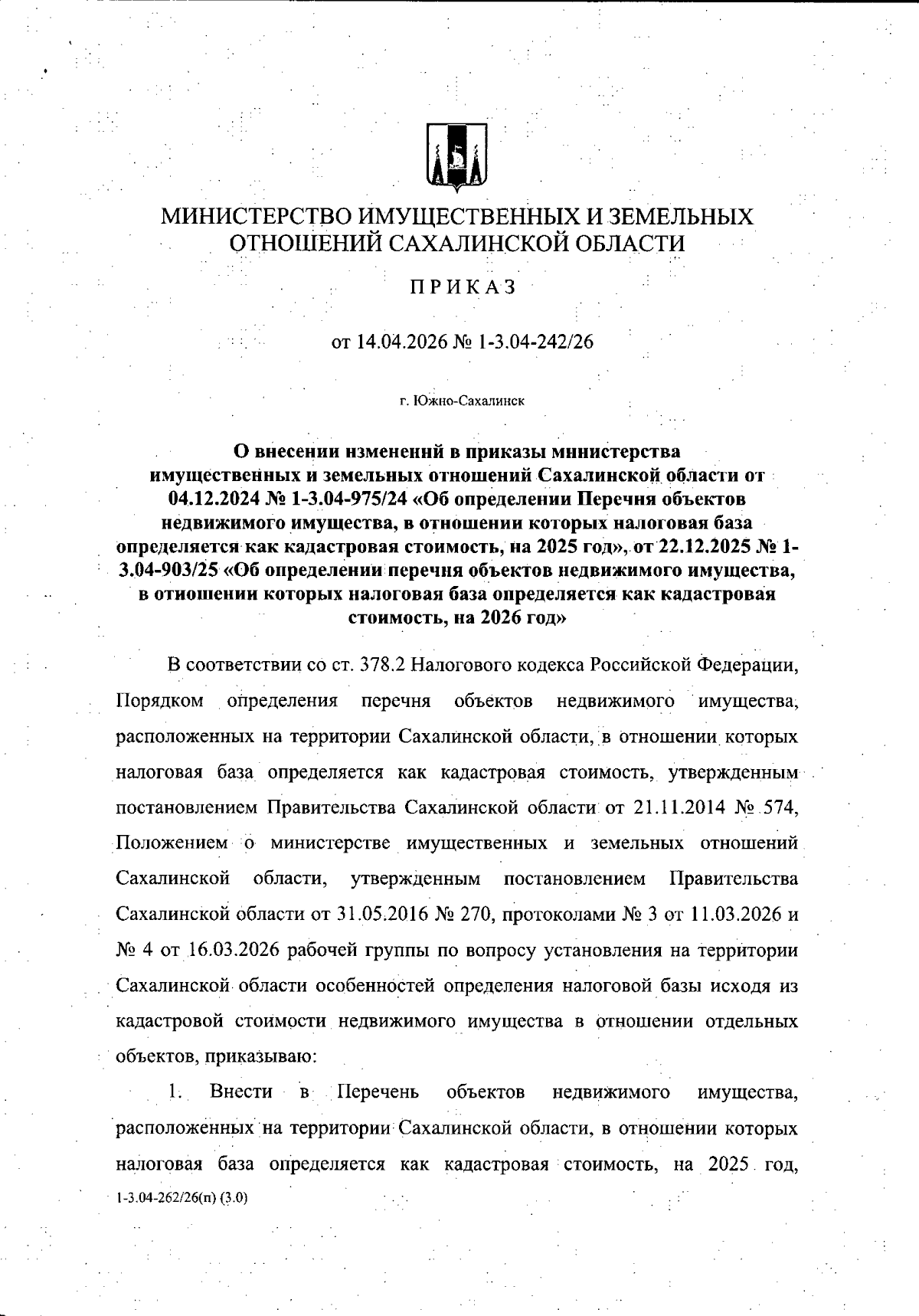 МИНИСТЕРСТВО ИМУЩЕСТВЕННЫХ И ЗЕМЕЛЬНЫХ ОТНОШЕНИЙ САХАЛИНСКОЙ ОБЛАСТИ

ПРИКАЗ

от 14.04.2026 № 1-3.04-242/26

г. Южно-Сахалинск

О внесении изменений в приказы министерства имущественных и земельных отношений Сахалинской области от 04.12.2024 № 1-3.04-975/24 «Об определении Перечня объектов недвижимого имущества, в отношении которых налоговая база определяется как кадастровая стоимость, на 2025 год», от 22.12.2025 № 1-3.04-903/25 «Об определении перечня объектов недвижимого имущества, в отношении которых налоговая база определяется как кадастровая стоимость, на 2026 год»

В соответствии со ст. 378.2 Налогового кодекса Российской Федерации, Порядком определения перечня объектов недвижимого имущества, расположенных на территории Сахалинской области, в отношении которых налоговая база определяется как кадастровая стоимость, утвержденным постановлением Правительства Сахалинской области от 21.11.2014 № 574, Положением о министерстве имущественных и земельных отношений Сахалинской области, утвержденным постановлением Правительства Сахалинской области от 31.05.2016 № 270, протоколами № 3 от 11.03.2026 и № 4 от 16.03.2026 рабочей группы по вопросу установления на территории Сахалинской области особенностей определения налоговой базы исходя из кадастровой стоимости недвижимого имущества в отношении отдельных объектов, приказываю:

1. Внести в Перечень объектов недвижимого имущества, расположенных на территории Сахалинской области, в отношении которых налоговая база определяется как кадастровая стоимость, на 2025 год,

1-3.04-262/26(п) (3.0)